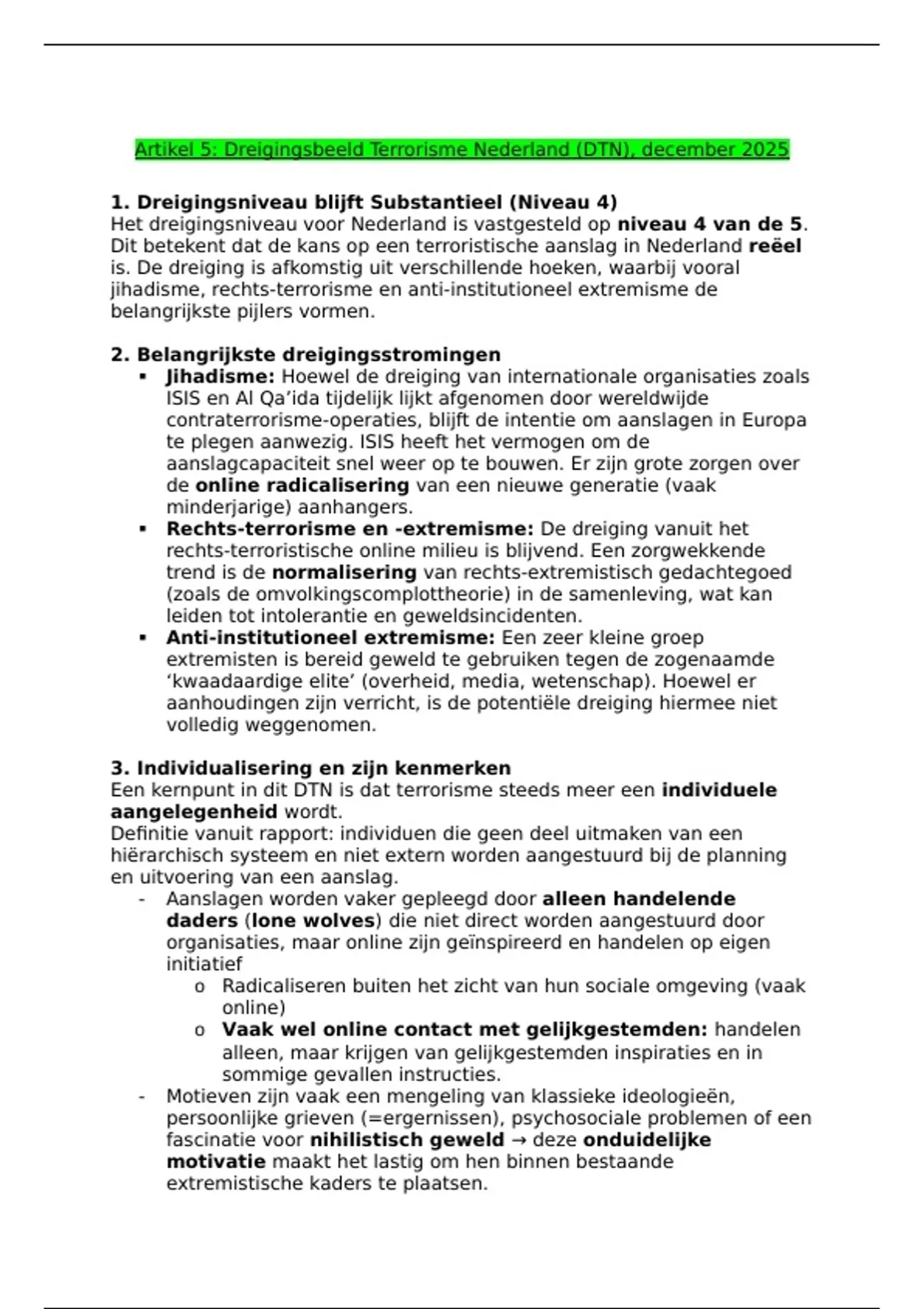 Artikel 5: Dreigingsbeeld Terrorisme Nederland (DTN), december 2025

1. Dreigingsniveau blijft Substantieel (Niveau 4)
Het dreigingsniveau voor Nederland is vastgesteld op niveau 4 van de 5. Dit betekent dat de kans op een terroristische aanslag in Nederland reëel is. De dreiging is afkomstig uit verschillende hoeken, waarbij vooral jihadisme, rechts-terrorisme en anti-institutioneel extremisme de belangrijkste pijlers vormen.

2. Belangrijkste dreigingsstromingen
▪ Jihadisme: Hoewel de dreiging van internationale organisaties zoals ISIS en Al Qa'ida tijdelijk lijkt afgenomen door wereldwijde contraterrorisme-operaties, blijft de intentie om aanslagen in Europa te plegen aanwezig. ISIS heeft het vermogen om de aanslagcapaciteit snel weer op te bouwen. Er zijn grote zorgen over de online radicalisering van een nieuwe generatie (vaak minderjarige) aanhangers.
▪ Rechts-terrorisme en -extremisme: De dreiging vanuit het rechts-terroristische online milieu is blijvend. Een zorgwekkende trend is de normalisering van rechts-extremistisch gedachtegoed (zoals de omvolkingscomplottheorie) in de samenleving, wat kan leiden tot intolerantie en geweldsincidenten.
▪ Anti-institutioneel extremisme: Een zeer kleine groep extremisten is bereid geweld te gebruiken tegen de zogenaamde 'kwaadaardige elite' (overheid, media, wetenschap). Hoewel er aanhoudingen zijn verricht, is de potentiële dreiging hiermee niet volledig weggenomen.

3. Individualisering en zijn kenmerken
Een kernpunt in dit DTN is dat terrorisme steeds meer een individuele aangelegenheid wordt.
Definitie vanuit rapport: individuen die geen deel uitmaken van een hiërarchisch systeem en niet extern worden aangestuurd bij de planning en uitvoering van een aanslag.
- Aanslagen worden vaker gepleegd door alleen handelende daders (lone wolves) die niet direct worden aangestuurd door organisaties, maar online zijn geïnspireerd en handelen op eigen initiatief
o Radicaliseren buiten het zicht van hun sociale omgeving (vaak online)
o Vaak wel online contact met gelijkgestemden: handelen alleen, maar krijgen van gelijkgestemden inspiraties en in sommige gevallen instructies.
- Motieven zijn vaak een mengeling van klassieke ideologieën, persoonlijke grieven (=ergernissen), psychosociale problemen of een fascinatie voor nihilistisch geweld → deze onduidelijke motivatie maakt het lastig om hen binnen bestaande extremistische kaders te plaatsen.